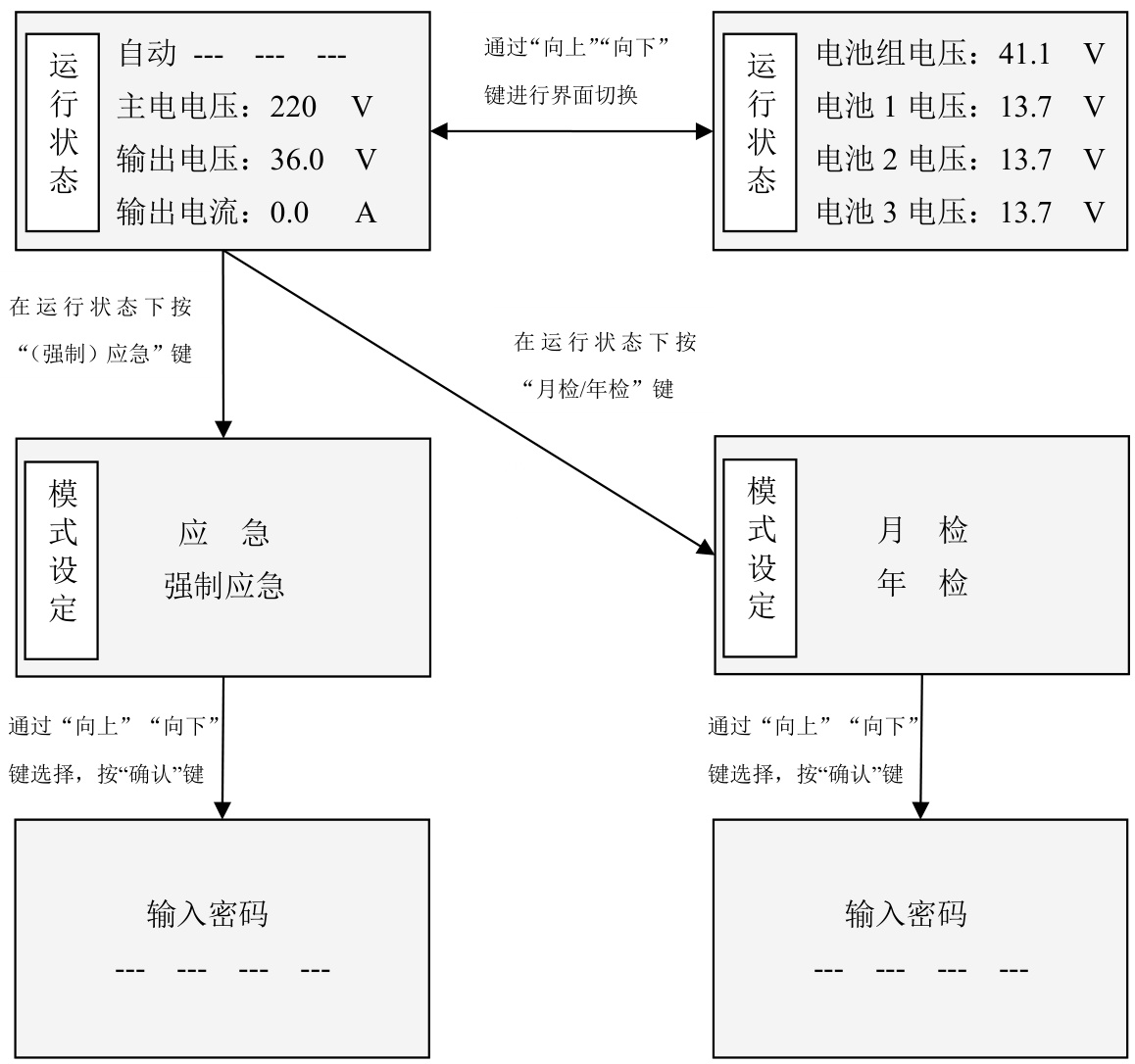 运行状态

自动 --- --- ---
主电电压：220 V
输出电压：36.0 V
输出电流：0.0 A

通过“向上”“向下”键进行界面切换

运行状态

电池组电压：41.1 V
电池 1 电压：13.7 V
电池 2 电压：13.7 V
电池 3 电压：13.7 V

在运行状态下按“（强制）应急”键

在运行状态下按“月检/年检”键

模式设定

应 急
强制应急

模式设定

月 检
年 检

通过“向上”“向下”键选择，按“确认”键

通过“向上”“向下”键选择，按“确认”键

输入密码
--- --- --- ---

输入密码
--- --- --- ---